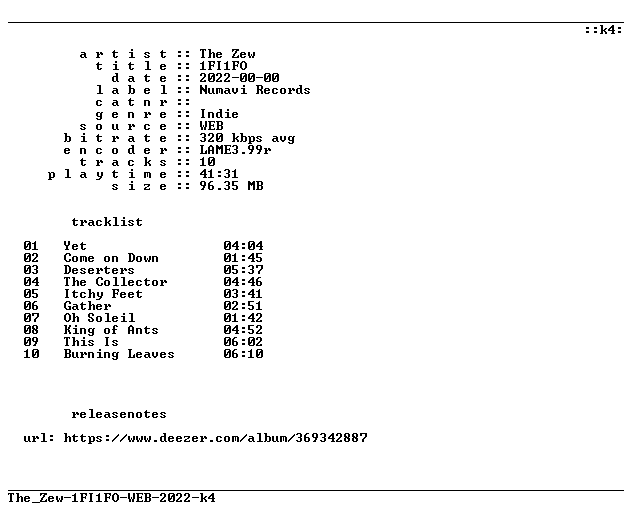 ::k4:

a r t i s t :: The Zew
t i t l e :: 1FI1FO
d a t e :: 2022-00-00
l a b e l :: Numavi Records
c a t n r ::
g e n r e :: Indie
s o u r c e :: WEB
b i t r a t e :: 320 kbps avg
e n c o d e r :: LAME3.99r
t r a c k s :: 10
p l a y t i m e :: 41:31
s i z e :: 96.35 MB

tracklist

01 Yet 04:04
02 Come on Down 01:45
03 Deserters 05:37
04 The Collector 04:46
05 Itchy Feet 03:41
06 Gather 02:51
07 Oh Soleil 01:42
08 King of Ants 04:52
09 This Is 06:02
10 Burning Leaves 06:10

releasenotes

url: https://www.deezer.com/album/369342887

The_Zew-1FI1FO-WEB-2022-k4